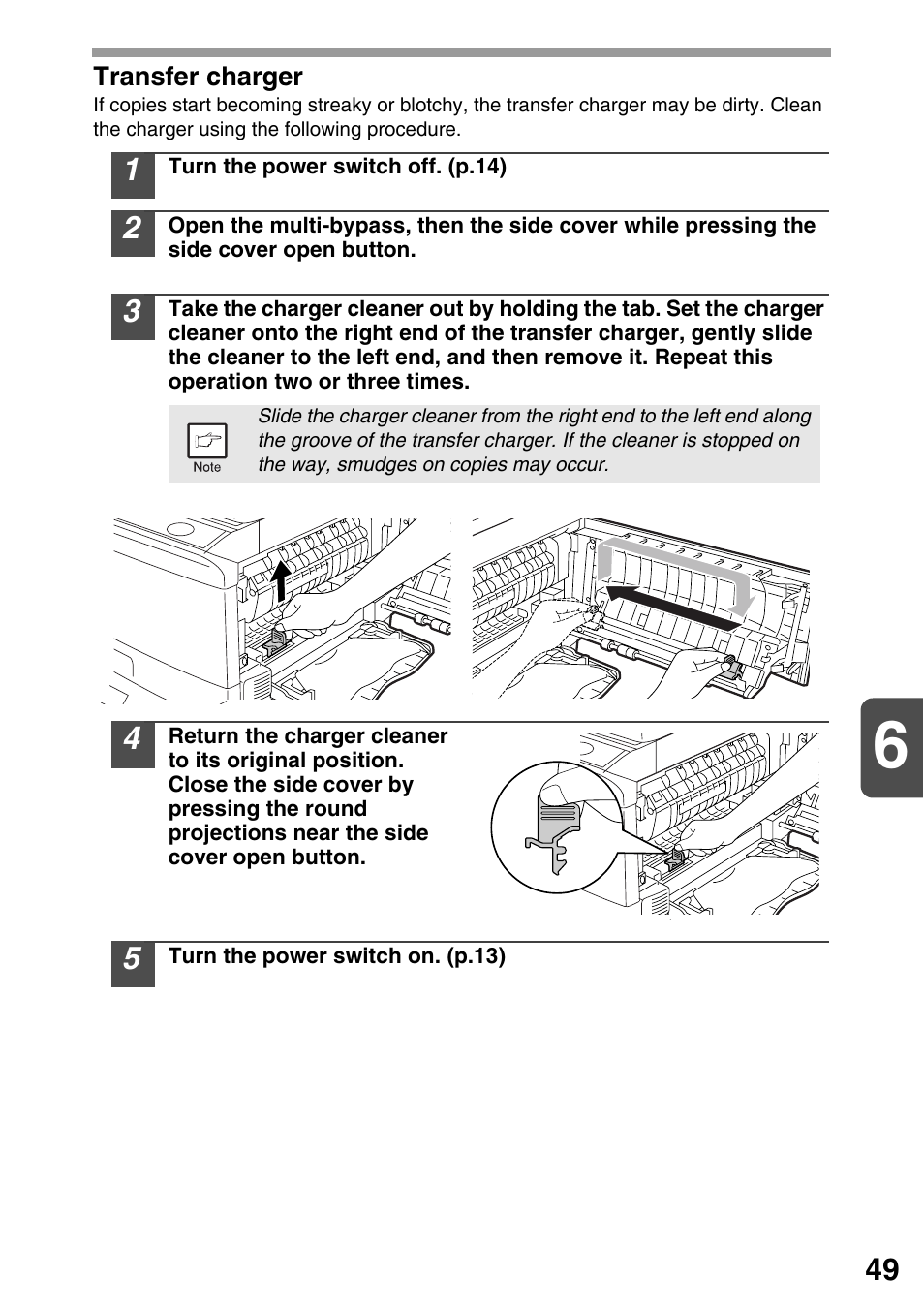 Transfer charger

If copies start becoming streaky or blotchy, the transfer charger may be dirty. Clean the charger using the following procedure.

1 Turn the power switch off. (p.14)

2 Open the multi-bypass, then the side cover while pressing the side cover open button.

3 Take the charger cleaner out by holding the tab. Set the charger cleaner onto the right end of the transfer charger, gently slide the cleaner to the left end, and then remove it. Repeat this operation two or three times.

Note

Slide the charger cleaner from the right end to the left end along the groove of the transfer charger. If the cleaner is stopped on the way, smudges on copies may occur.

4 Return the charger cleaner to its original position. Close the side cover by pressing the round projections near the side cover open button.

6

5 Turn the power switch on. (p.13)

49